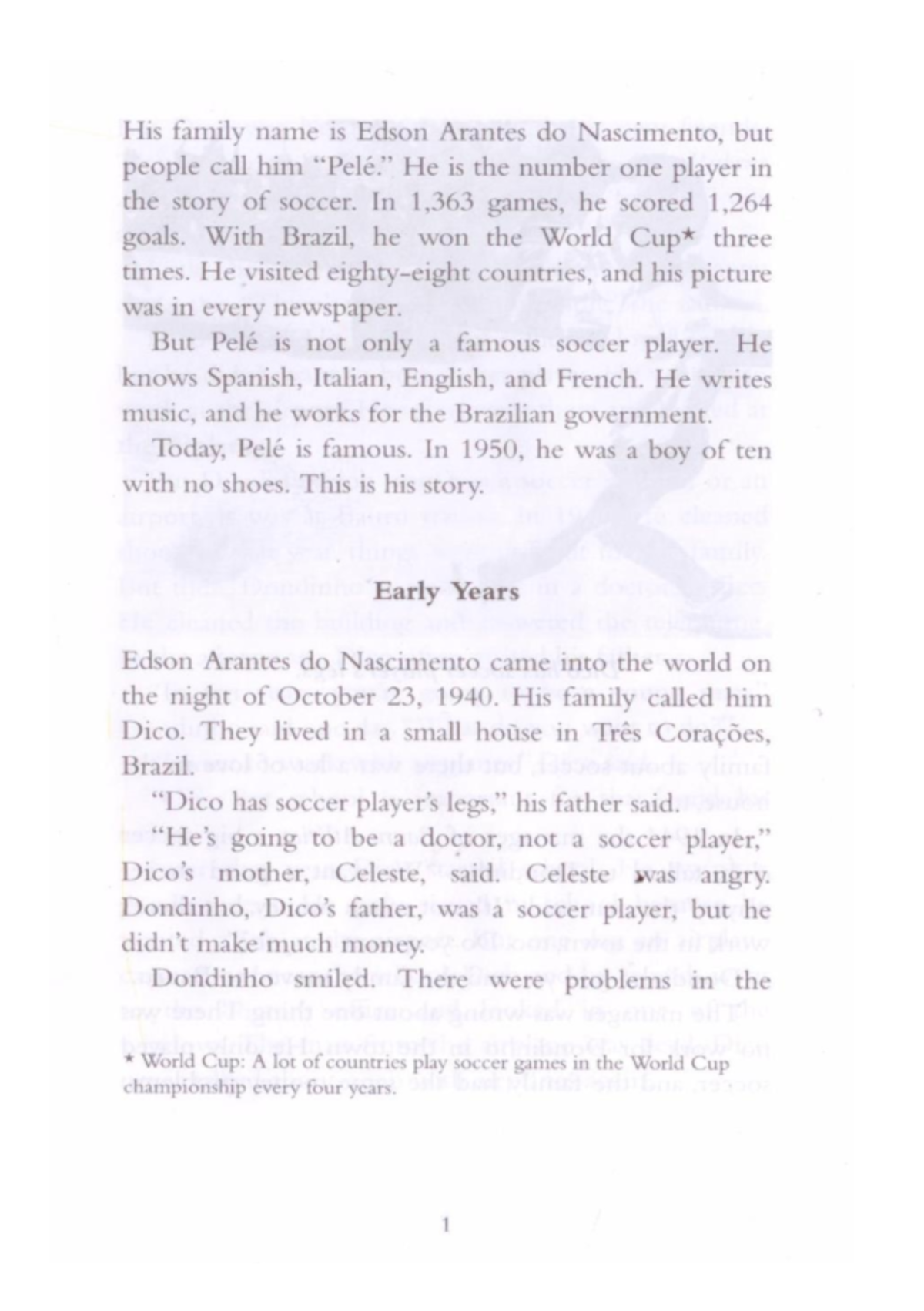 His family name is Edson Arantes do Nascimento, but people call him "Pelé." He is the number one player in the story of soccer. In 1,363 games, he scored 1,264 goals. With Brazil, he won the World Cup* three times. He visited eighty-eight countries, and his picture was in every newspaper.

But Pelé is not only a famous soccer player. He knows Spanish, Italian, English, and French. He writes music, and he works for the Brazilian government.

Today, Pelé is famous. In 1950, he was a boy of ten with no shoes. This is his story.

Early Years

Edson Arantes do Nascimento came into the world on the night of October 23, 1940. His family called him Dico. They lived in a small house in Três Corações, Brazil.

"Dico has soccer player's legs," his father said.

"He's going to be a doctor, not a soccer player," Dico's mother, Celeste, said. Celeste was angry. Dondinho, Dico's father, was a soccer player, but he didn't make much money.

Dondinho smiled. There were problems in the

* World Cup: A lot of countries play soccer games in the World Cup championship every four years.

1